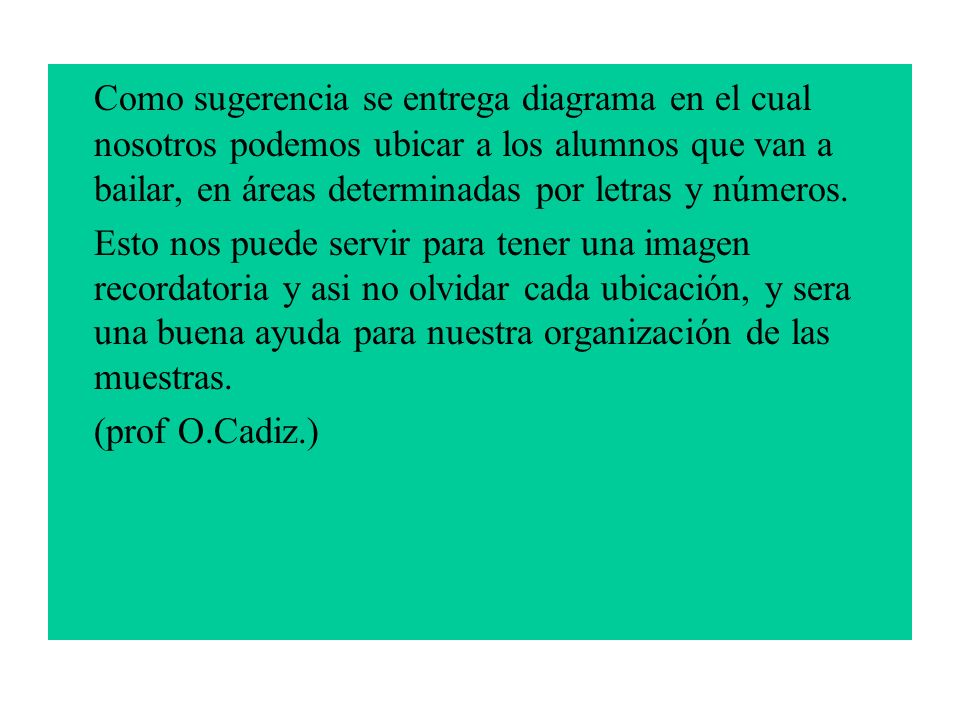 Como sugerencia se entrega diagrama en el cual nosotros podemos ubicar a los alumnos que van a bailar, en áreas determinadas por letras y números.

Esto nos puede servir para tener una imagen recordatoria y asi no olvidar cada ubicación, y sera una buena ayuda para nuestra organización de las muestras.

(prof O.Cadiz.)